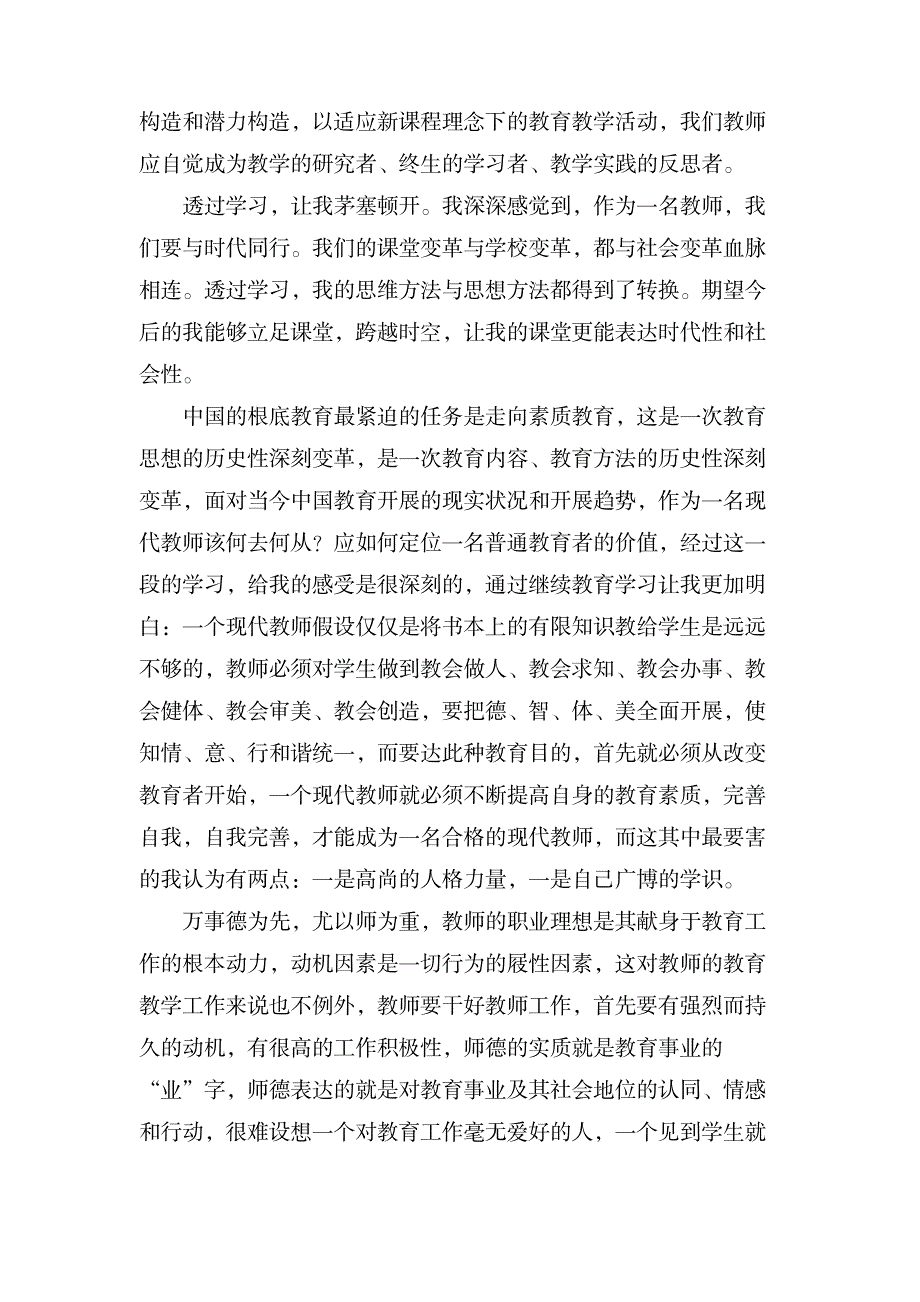 构造和潜力构造，以适应新课程理念下的教育教学活动，我们教师应自觉成为教学的研究者、终生的学习者、教学实践的反思者。

透过学习，让我茅塞顿开。我深深感觉到，作为一名教师，我们要与时代同行。我们的课堂变革与学校变革，都与社会变革血脉相连。透过学习，我的思维方法与思想方法都得到了转换。期望今后的我能够立足课堂，跨越时空，让我的课堂更能表达时代性和社会性。

中国的根底教育最紧迫的任务是走向素质教育，这是一次教育思想的历史性深刻变革，是一次教育内容、教育方法的历史性深刻变革，面对当今中国教育开展的现实状况和开展趋势，作为一名现代教师该何去何从？应如何定位一名普通教育者的价值，经过这一段的学习，给我的感受是很深刻的，通过继续教育学习让我更加明白：一个现代教师假设仅仅是将书本上的有限知识教给学生是远远不够的，教师必须对学生做到教会做人、教会求知、教会办事、教会健体、教会审美、教会创造，要把德、智、体、美全面开展，使知情、意、行和谐统一，而要达此种教育目的，首先就必须从改变教育者开始，一个现代教师就必须不断提高自身的教育素质，完善自我，自我完善，才能成为一名合格的现代教师，而这其中最要害的我认为有两点：一是高尚的人格力量，一是自己广博的学识。

万事德为先，尤以师为重，教师的职业理想是其献身于教育工作的根本动力，动机因素是一切行为的屐性因素，这对教师的教育教学工作来说也不例外，教师要干好教师工作，首先要有强烈而持久的动机，有很高的工作积极性，师德的实质就是教育事业的“业”字，师德表达的就是对教育事业及其社会地位的认同、情感和行动，很难设想一个对教育工作毫无爱好的人，一个见到学生就